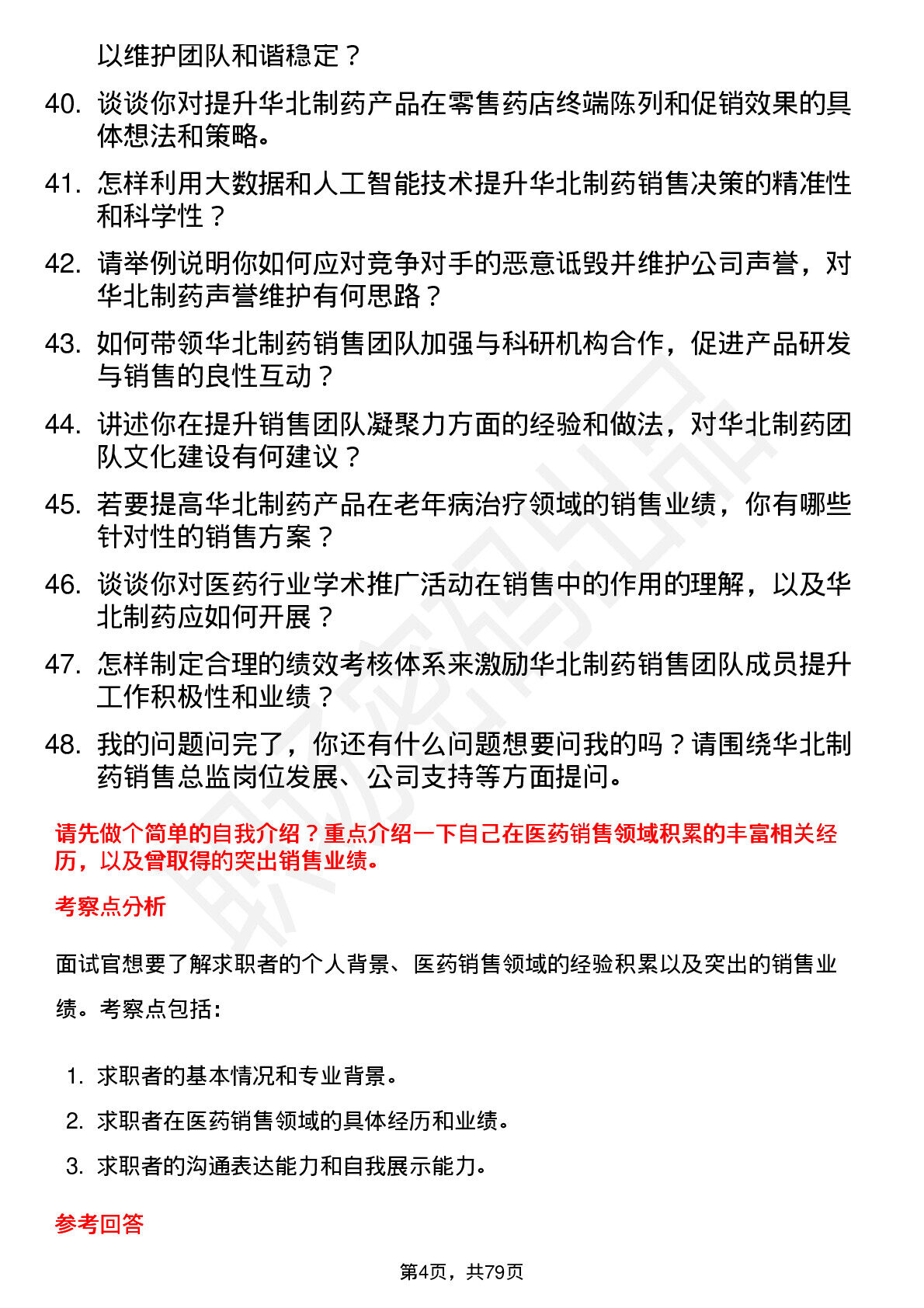 以维护团队和谐稳定？

40. 谈谈你对提升华北制药产品在零售药店终端陈列和促销效果的具体想法和策略。

41. 怎样利用大数据和人工智能技术提升华北制药销售决策的精准性和科学性？

42. 请举例说明你如何应对竞争对手的恶意诋毁并维护公司声誉，对华北制药声誉维护有何思路？

43. 如何带领华北制药销售团队加强与科研机构合作，促进产品研发与销售的良性互动？

44. 讲述你在提升销售团队凝聚力方面的经验和做法，对华北制药团队文化建设有何建议？

45. 若要提高华北制药产品在老年病治疗领域的销售业绩，你有哪些针对性的销售方案？

46. 谈谈你对医药行业学术推广活动在销售中的作用的理解，以及华北制药应如何开展？

47. 怎样制定合理的绩效考核体系来激励华北制药销售团队成员提升工作积极性和业绩？

48. 我的问题问完了，你还有什么问题想要问我的吗？请围绕华北制药销售总监岗位发展、公司支持等方面提问。

请先做个简单的自我介绍？重点介绍一下自己在医药销售领域积累的丰富相关经历，以及曾取得的突出销售业绩。

考察点分析

面试官想要了解求职者的个人背景、医药销售领域的经验积累以及突出的销售业绩。考察点包括：

1. 求职者的基本情况和专业背景。
2. 求职者在医药销售领域的具体经历和业绩。
3. 求职者的沟通表达能力和自我展示能力。

参考回答

第4页，共79页